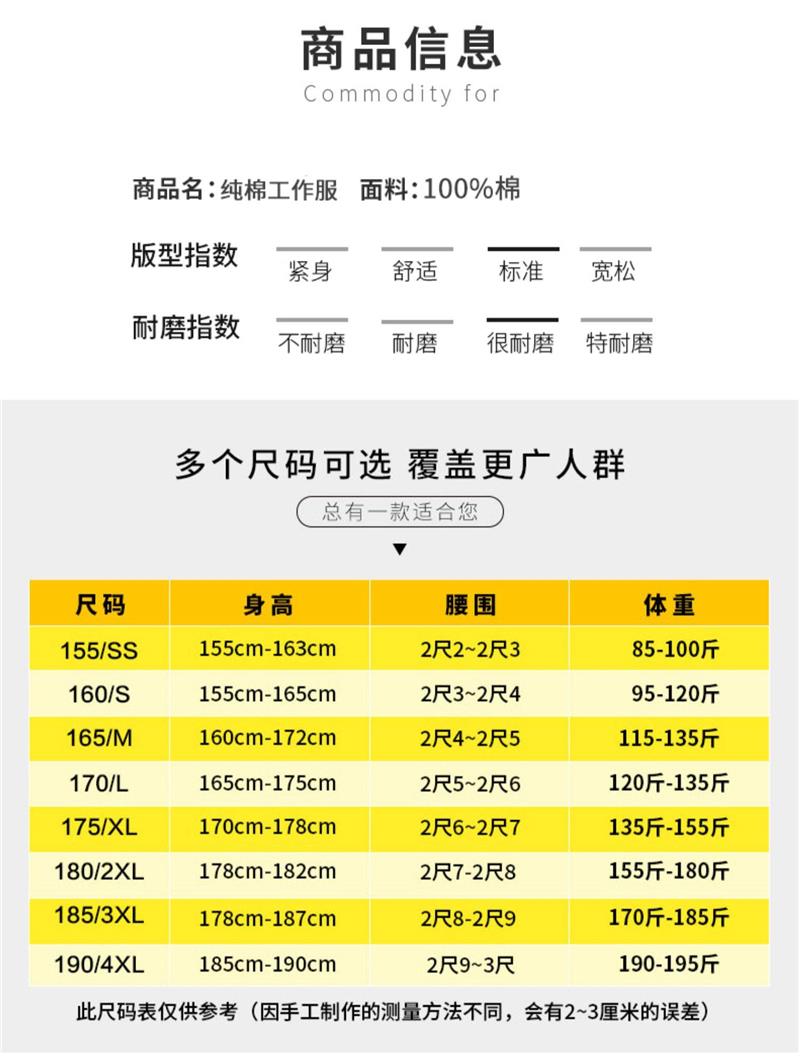 商品信息
Commodity for

商品名：纯棉工作服 面料：100%棉

版型指数 紧身 舒适 标准 宽松

耐磨指数 不耐磨 耐磨 很耐磨 特耐磨

多个尺码可选 覆盖更广人群
总有一款适合您
▼

| 尺码 | 身高 | 腰围 | 体重 |
|---|---|---|---|
| 155/SS | 155cm-163cm | 2尺2~2尺3 | 85-100斤 |
| 160/S | 155cm-165cm | 2尺3~2尺4 | 95-120斤 |
| 165/M | 160cm-172cm | 2尺4~2尺5 | 115-135斤 |
| 170/L | 165cm-175cm | 2尺5~2尺6 | 120斤-135斤 |
| 175/XL | 170cm-178cm | 2尺6~2尺7 | 135斤-155斤 |
| 180/2XL | 178cm-182cm | 2尺7-2尺8 | 155斤-180斤 |
| 185/3XL | 178cm-187cm | 2尺8-2尺9 | 170斤-185斤 |
| 190/4XL | 185cm-190cm | 2尺9~3尺 | 190-195斤 |

此尺码表仅供参考（因手工制作的测量方法不同，会有2~3厘米的误差）